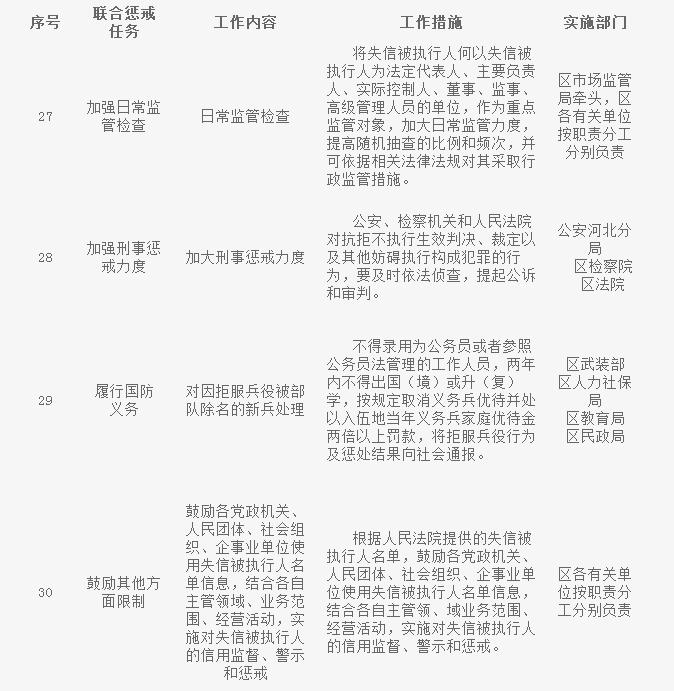 | 序号 | 联合惩戒任务 | 工作内容 | 工作措施 | 实施部门 |
|---|---|---|---|---|
| 27 | 加强日常监管检查 | 日常监管检查 | 将失信被执行人何以失信被执行人为法定代表人、主要负责人、实际控制人、董事、监事、高级管理人员的单位，作为重点监管对象，加大日常监管力度，提高随机抽查的比例和频次，并可依据相关法律法规对其采取行政监管措施。 | 区市场监管局牵头，区各有关单位按职责分工分别负责 |
| 28 | 加强刑事惩戒力度 | 加大刑事惩戒力度 | 公安、检察机关和人民法院对抗拒不执行生效判决、裁定以及其他妨碍执行构成犯罪的行为，要及时依法侦查，提起公诉和审判。 | 公安河北分局 区检察院 区法院 |
| 29 | 履行国防义务 | 对因拒服兵役被部队除名的新兵处理 | 不得录用为公务员或者参照公务员法管理的工作人员，两年内不得出国（境）或升（复）学，按规定取消义务兵优待并处以入伍地当年义务兵家庭优待金两倍以上罚款，将拒服兵役行为及惩处结果向社会通报。 | 区武装部 区人力社保局 区教育局 区民政局 |
| 30 | 鼓励其他方面限制 | 鼓励各党政机关、人民团体、社会组织、企事业单位使用失信被执行人名单信息，结合各自主管领域、业务范围、经营活动，实施对失信被执行人的信用监督、警示和惩戒 | 根据人民法院提供的失信被执行人名单，鼓励各党政机关、人民团体、社会组织、企事业单位使用失信被执行人名单信息，结合各自主管领、域业务范围、经营活动，实施对失信被执行人的信用监督、警示和惩戒。 | 区各有关单位按职责分工分别负责 |